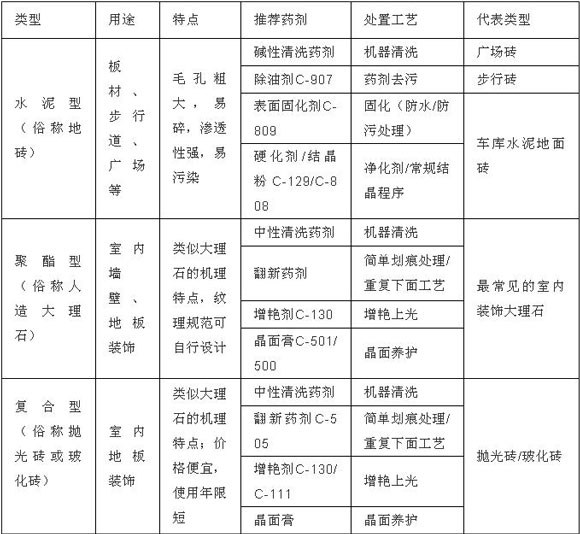 | 类型 | 用途 | 特点 | 推荐药剂 | 处置工艺 | 代表类型 |
|---|---|---|---|---|---|
| 水泥型（俗称地砖） | 板材、步行道、广场等 | 毛孔粗大，易碎，渗透性强，易污染 | 碱性清洗药剂 | 机器清洗 | 广场砖 |
| | | | 除油剂C-907 | 药剂去污 | 步行砖 |
| | | | 表面固化剂C-809 | 固化（防水/防污处理） | 车库水泥地面砖 |
| | | | 硬化剂/结晶粉 C-129/C-808 | 净化剂/常规结晶程序 | |
| 聚酯型（俗称人造大理石） | 室内墙壁、地板装饰 | 类似大理石的机理特点，纹理规范可自行设计 | 中性清洗药剂 | 机器清洗 | 最常见的室内装饰大理石 |
| | | | 翻新药剂 | 简单划痕处理/重复下面工艺 | |
| | | | 增艳剂C-130 | 增艳上光 | |
| | | | 晶面膏C-501/500 | 晶面养护 | |
| 复合型（俗称抛光砖或玻化砖） | 室内地板装饰 | 类似大理石的机理特点；价格便宜，使用年限短 | 中性清洗药剂 | 机器清洗 | 抛光砖/玻化砖 |
| | | | 翻新药剂C-505 | 简单划痕处理/重复下面工艺 | |
| | | | 增艳剂C-130/C-111 | 增艳上光 | |
| | | | 晶面膏 | 晶面养护 | |